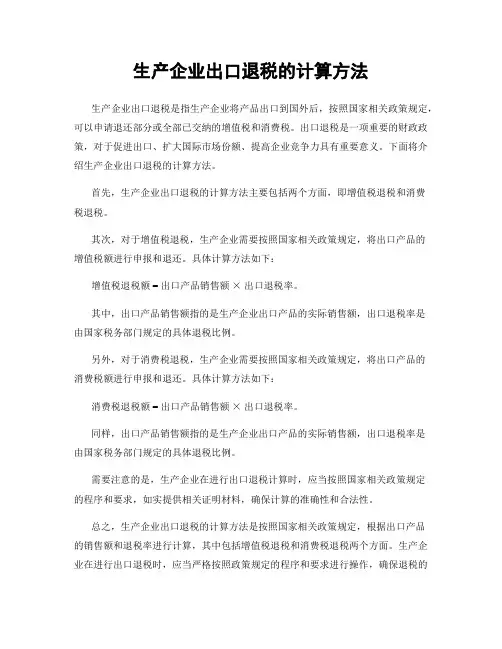 生产企业出口退税的计算方法

生产企业出口退税是指生产企业将产品出口到国外后，按照国家相关政策规定，可以申请退还部分或全部已交纳的增值税和消费税。出口退税是一项重要的财政政策，对于促进出口、扩大国际市场份额、提高企业竞争力具有重要意义。下面将介绍生产企业出口退税的计算方法。

首先，生产企业出口退税的计算方法主要包括两个方面，即增值税退税和消费税退税。

其次，对于增值税退税，生产企业需要按照国家相关政策规定，将出口产品的增值税额进行申报和退还。具体计算方法如下：

增值税退税额 = 出口产品销售额 × 出口退税率。

其中，出口产品销售额指的是生产企业出口产品的实际销售额，出口退税率是由国家税务部门规定的具体退税比例。

另外，对于消费税退税，生产企业需要按照国家相关政策规定，将出口产品的消费税额进行申报和退还。具体计算方法如下：

消费税退税额 = 出口产品销售额 × 出口退税率。

同样，出口产品销售额指的是生产企业出口产品的实际销售额，出口退税率是由国家税务部门规定的具体退税比例。

需要注意的是，生产企业在进行出口退税计算时，应当按照国家相关政策规定的程序和要求，如实提供相关证明材料，确保计算的准确性和合法性。

总之，生产企业出口退税的计算方法是按照国家相关政策规定，根据出口产品的销售额和退税率进行计算，其中包括增值税退税和消费税退税两个方面。生产企业在进行出口退税时，应当严格按照政策规定的程序和要求进行操作，确保退税的